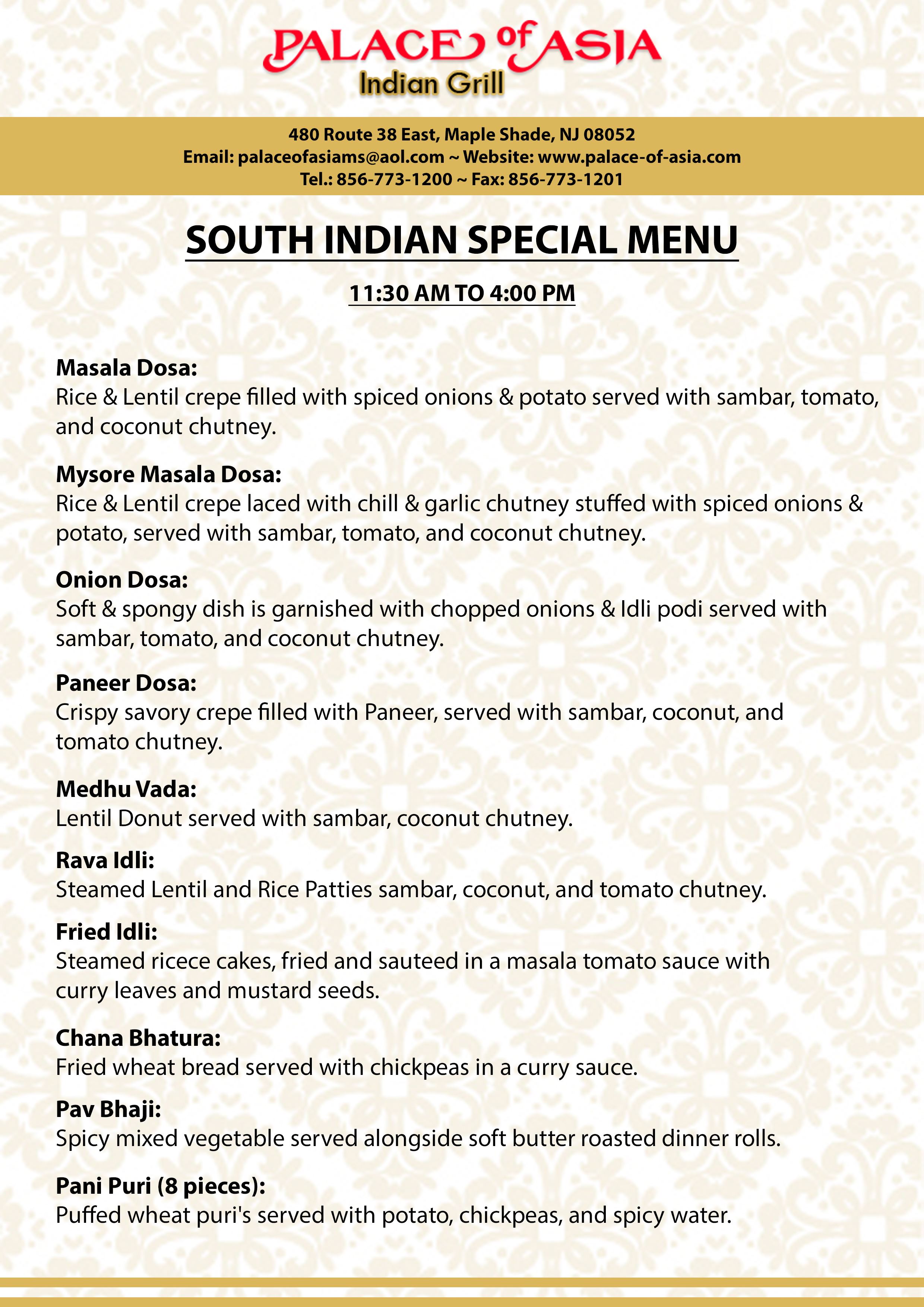 PALACE of ASIA
Indian Grill

480 Route 38 East, Maple Shade, NJ 08052
Email: palaceofasiams@aol.com ~ Website: www.palace-of-asia.com
Tel.: 856-773-1200 ~ Fax: 856-773-1201

SOUTH INDIAN SPECIAL MENU

11:30 AM TO 4:00 PM

Masala Dosa:
Rice & Lentil crepe filled with spiced onions & potato served with sambar, tomato, and coconut chutney.

Mysore Masala Dosa:
Rice & Lentil crepe laced with chill & garlic chutney stuffed with spiced onions & potato, served with sambar, tomato, and coconut chutney.

Onion Dosa:
Soft & spongy dish is garnished with chopped onions & Idli podi served with sambar, tomato, and coconut chutney.

Paneer Dosa:
Crispy savory crepe filled with Paneer, served with sambar, coconut, and tomato chutney.

Medhu Vada:
Lentil Donut served with sambar, coconut chutney.

Rava Idli:
Steamed Lentil and Rice Patties sambar, coconut, and tomato chutney.

Fried Idli:
Steamed ricece cakes, fried and sauteed in a masala tomato sauce with curry leaves and mustard seeds.

Chana Bhatura:
Fried wheat bread served with chickpeas in a curry sauce.

Pav Bhaji:
Spicy mixed vegetable served alongside soft butter roasted dinner rolls.

Pani Puri (8 pieces):
Puffed wheat puri's served with potato, chickpeas, and spicy water.